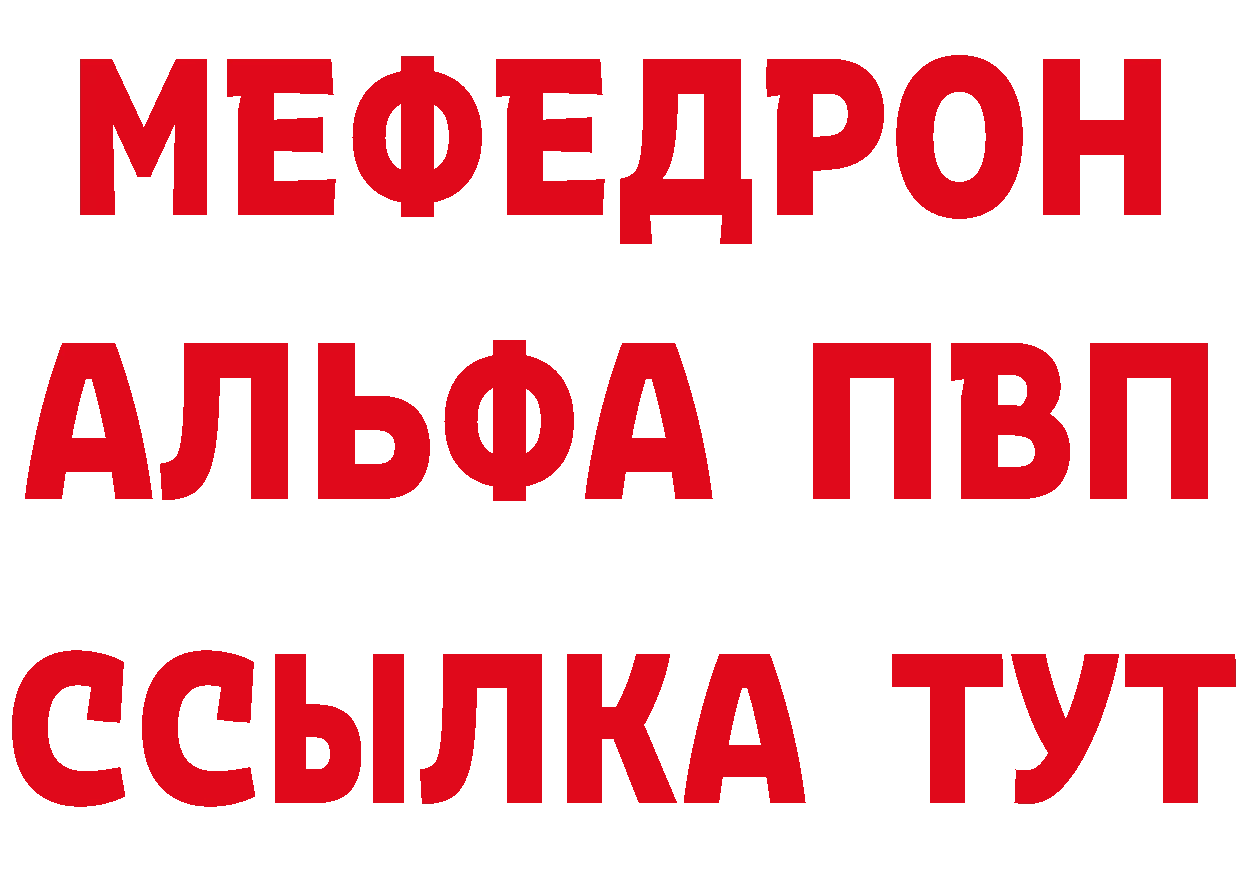 МЕФЕДРОН
АЛЬФА ПВП
ССЫЛКА ТУТ